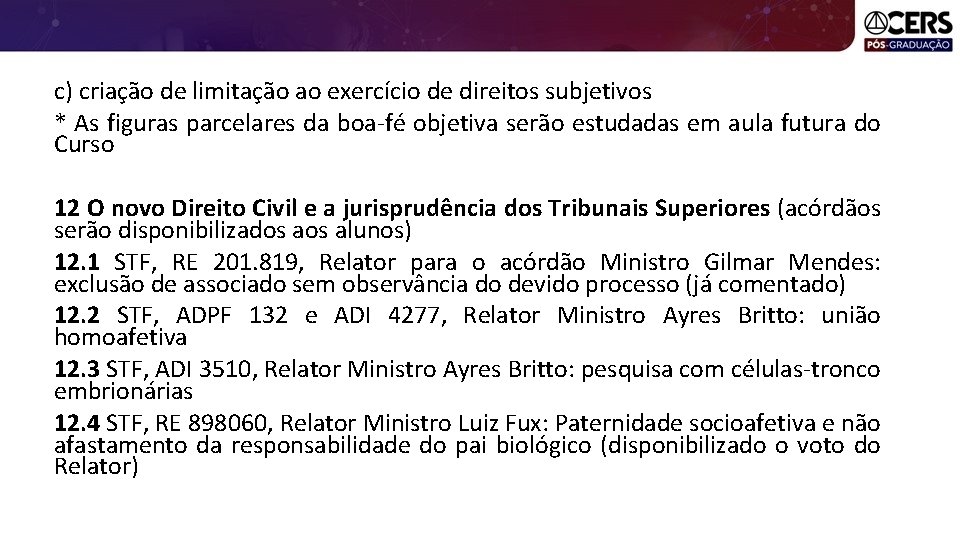 CERS
PÓS-GRADUAÇÃO

c) criação de limitação ao exercício de direitos subjetivos
* As figuras parcelares da boa-fé objetiva serão estudadas em aula futura do Curso

12 O novo Direito Civil e a jurisprudência dos Tribunais Superiores (acórdãos serão disponibilizados aos alunos)
12.1 STF, RE 201.819, Relator para o acórdão Ministro Gilmar Mendes: exclusão de associado sem observância do devido processo (já comentado)
12.2 STF, ADPF 132 e ADI 4277, Relator Ministro Ayres Britto: união homoafetiva
12.3 STF, ADI 3510, Relator Ministro Ayres Britto: pesquisa com células-tronco embrionárias
12.4 STF, RE 898060, Relator Ministro Luiz Fux: Paternidade socioafetiva e não afastamento da responsabilidade do pai biológico (disponibilizado o voto do Relator)